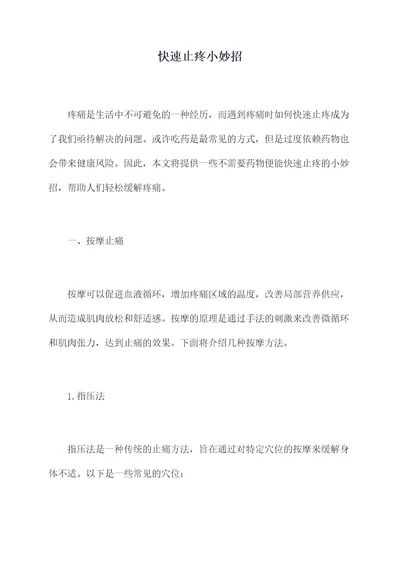 快速止疼小妙招

疼痛是生活中不可避免的一种经历，而遇到疼痛时如何快速止疼成为了我们亟待解决的问题。或许吃药是最常见的方式，但是过度依赖药物也会带来健康风险。因此，本文将提供一些不需要药物便能快速止疼的小妙招，帮助人们轻松缓解疼痛。

一、按摩止痛

按摩可以促进血液循环，增加疼痛区域的温度，改善局部营养供应，从而造成肌肉放松和舒适感。按摩的原理是通过手法的刺激来改善微循环和肌肉张力，达到止痛的效果。下面将介绍几种按摩方法。

1. 指压法

指压法是一种传统的止痛方法，旨在通过对特定穴位的按摩来缓解身体不适。以下是一些常见的穴位：